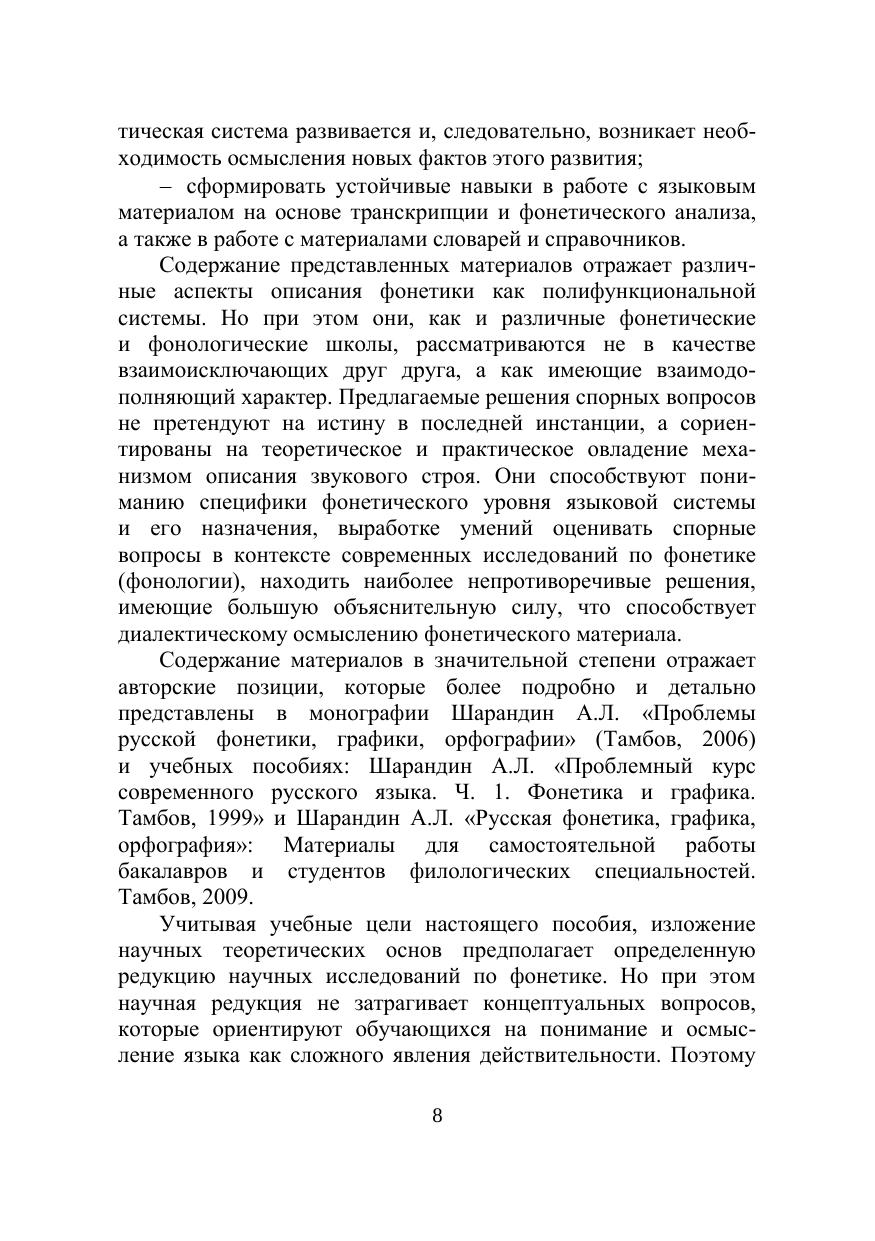 тическая система развивается и, следовательно, возникает необходимость осмысления новых фактов этого развития;

– сформировать устойчивые навыки в работе с языковым материалом на основе транскрипции и фонетического анализа, а также в работе с материалами словарей и справочников.

Содержание представленных материалов отражает различные аспекты описания фонетики как полифункциональной системы. Но при этом они, как и различные фонетические и фонологические школы, рассматриваются не в качестве взаимоисключающих друг друга, а как имеющие взаимодополняющий характер. Предлагаемые решения спорных вопросов не претендуют на истину в последней инстанции, а сориентированы на теоретическое и практическое овладение механизмом описания звукового строя. Они способствуют пониманию специфики фонетического уровня языковой системы и его назначения, выработке умений оценивать спорные вопросы в контексте современных исследований по фонетике (фонологии), находить наиболее непротиворечивые решения, имеющие большую объяснительную силу, что способствует диалектическому осмыслению фонетического материала.

Содержание материалов в значительной степени отражает авторские позиции, которые более подробно и детально представлены в монографии Шарандин А.Л. «Проблемы русской фонетики, графики, орфографии» (Тамбов, 2006) и учебных пособиях: Шарандин А.Л. «Проблемный курс современного русского языка. Ч. 1. Фонетика и графика. Тамбов, 1999» и Шарандин А.Л. «Русская фонетика, графика, орфография»: Материалы для самостоятельной работы бакалавров и студентов филологических специальностей. Тамбов, 2009.

Учитывая учебные цели настоящего пособия, изложение научных теоретических основ предполагает определенную редукцию научных исследований по фонетике. Но при этом научная редукция не затрагивает концептуальных вопросов, которые ориентируют обучающихся на понимание и осмысление языка как сложного явления действительности. Поэтому

8